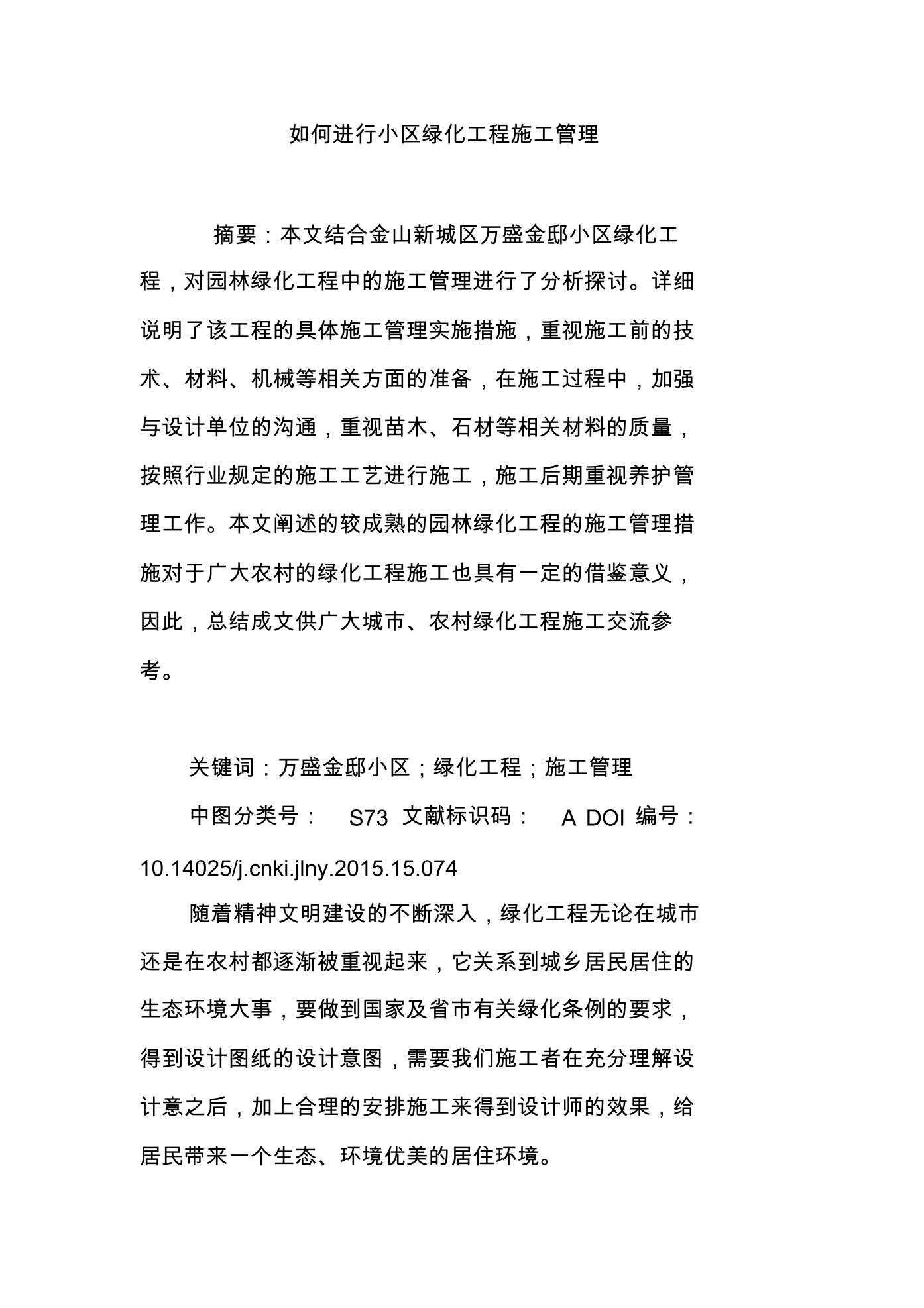 如何进行小区绿化工程施工管理

摘要：本文结合金山新城区万盛金邸小区绿化工程，对园林绿化工程中的施工管理进行了分析探讨。详细说明了该工程的具体施工管理实施措施，重视施工前的技术、材料、机械等相关方面的准备，在施工过程中，加强与设计单位的沟通，重视苗木、石材等相关材料的质量，按照行业规定的施工工艺进行施工，施工后期重视养护管理工作。本文阐述的较成熟的园林绿化工程的施工管理措施对于广大农村的绿化工程施工也具有一定的借鉴意义，因此，总结成文供广大城市、农村绿化工程施工交流参考。

关键词：万盛金邸小区；绿化工程；施工管理

中图分类号： S73 文献标识码： A DOI 编号：10.14025/j.cnki.jlny.2015.15.074

随着精神文明建设的不断深入，绿化工程无论在城市还是在农村都逐渐被重视起来，它关系到城乡居民居住的生态环境大事，要做到国家及省市有关绿化条例的要求，得到设计图纸的设计意图，需要我们施工者在充分理解设计意之后，加上合理的安排施工来得到设计师的效果，给居民带来一个生态、环境优美的居住环境。